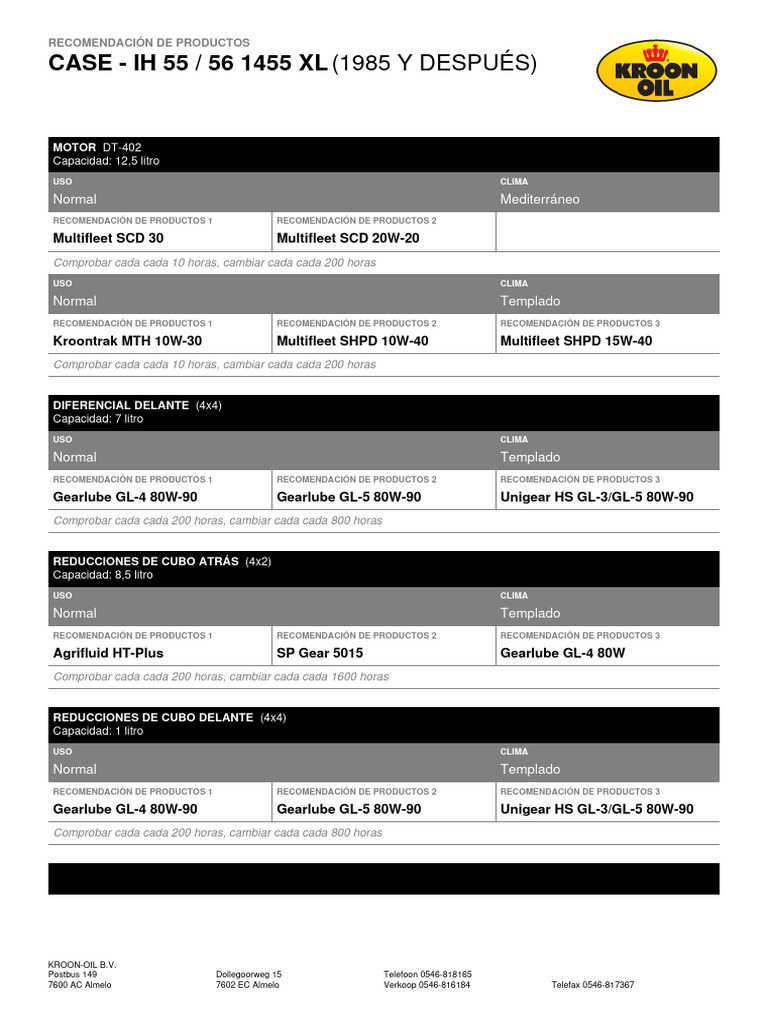 RECOMENDACIÓN DE PRODUCTOS
CASE - IH 55 / 56 1455 XL (1985 Y DESPUÉS)

KROON OIL

MOTOR DT-402
Capacidad: 12,5 litro

| USO | | CLIMA |
|---|---|---|
| Normal | | Mediterráneo |
| RECOMENDACIÓN DE PRODUCTOS 1 | RECOMENDACIÓN DE PRODUCTOS 2 | |
| Multifleet SCD 30 | Multifleet SCD 20W-20 | |

Comprobar cada cada 10 horas, cambiar cada cada 200 horas

| USO | | CLIMA |
|---|---|---|
| Normal | | Templado |
| RECOMENDACIÓN DE PRODUCTOS 1 | RECOMENDACIÓN DE PRODUCTOS 2 | RECOMENDACIÓN DE PRODUCTOS 3 |
| Kroontrak MTH 10W-30 | Multifleet SHPD 10W-40 | Multifleet SHPD 15W-40 |

Comprobar cada cada 10 horas, cambiar cada cada 200 horas

DIFERENCIAL DELANTE (4x4)
Capacidad: 7 litro

| USO | | CLIMA |
|---|---|---|
| Normal | | Templado |
| RECOMENDACIÓN DE PRODUCTOS 1 | RECOMENDACIÓN DE PRODUCTOS 2 | RECOMENDACIÓN DE PRODUCTOS 3 |
| Gearlube GL-4 80W-90 | Gearlube GL-5 80W-90 | Unigear HS GL-3/GL-5 80W-90 |

Comprobar cada cada 200 horas, cambiar cada cada 800 horas

REDUCCIONES DE CUBO ATRÁS (4x2)
Capacidad: 8,5 litro

| USO | | CLIMA |
|---|---|---|
| Normal | | Templado |
| RECOMENDACIÓN DE PRODUCTOS 1 | RECOMENDACIÓN DE PRODUCTOS 2 | RECOMENDACIÓN DE PRODUCTOS 3 |
| Agrifluid HT-Plus | SP Gear 5015 | Gearlube GL-4 80W |

Comprobar cada cada 200 horas, cambiar cada cada 1600 horas

REDUCCIONES DE CUBO DELANTE (4x4)
Capacidad: 1 litro

| USO | | CLIMA |
|---|---|---|
| Normal | | Templado |
| RECOMENDACIÓN DE PRODUCTOS 1 | RECOMENDACIÓN DE PRODUCTOS 2 | RECOMENDACIÓN DE PRODUCTOS 3 |
| Gearlube GL-4 80W-90 | Gearlube GL-5 80W-90 | Unigear HS GL-3/GL-5 80W-90 |

Comprobar cada cada 200 horas, cambiar cada cada 800 horas

KROON-OIL B.V.
Postbus 149
7600 AC Almelo

Dollegoorweg 15
7602 EC Almelo

Telefoon 0546-818165
Verkoop 0546-816184

Telefax 0546-817367